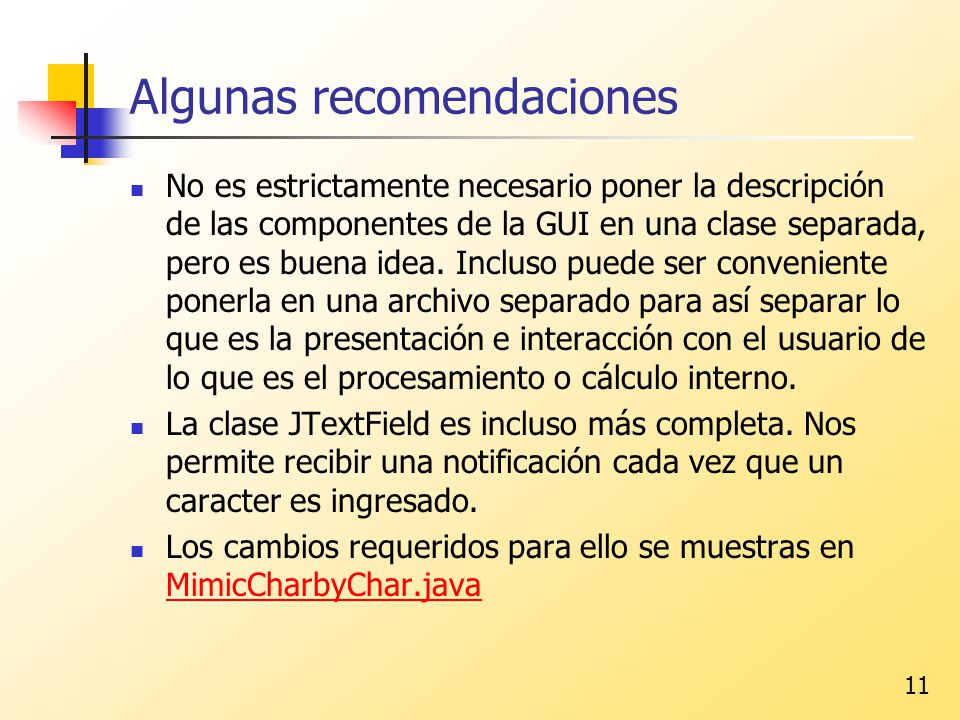 Algunas recomendaciones

- No es estrictamente necesario poner la descripción de las componentes de la GUI en una clase separada, pero es buena idea. Incluso puede ser conveniente ponerla en una archivo separado para así separar lo que es la presentación e interacción con el usuario de lo que es el procesamiento o cálculo interno.
- La clase JTextField es incluso más completa. Nos permite recibir una notificación cada vez que un caracter es ingresado.
- Los cambios requeridos para ello se muestras en MimicCharbyChar.java

11